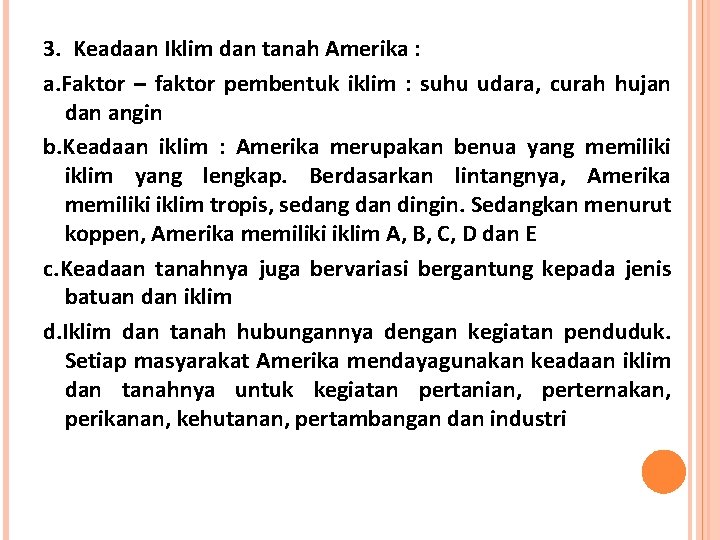 3. Keadaan Iklim dan tanah Amerika :

a.Faktor – faktor pembentuk iklim : suhu udara, curah hujan dan angin

b.Keadaan iklim : Amerika merupakan benua yang memiliki iklim yang lengkap. Berdasarkan lintangnya, Amerika memiliki iklim tropis, sedang dan dingin. Sedangkan menurut koppen, Amerika memiliki iklim A, B, C, D dan E

c.Keadaan tanahnya juga bervariasi bergantung kepada jenis batuan dan iklim

d.Iklim dan tanah hubungannya dengan kegiatan penduduk. Setiap masyarakat Amerika mendayagunakan keadaan iklim dan tanahnya untuk kegiatan pertanian, perternakan, perikanan, kehutanan, pertambangan dan industri